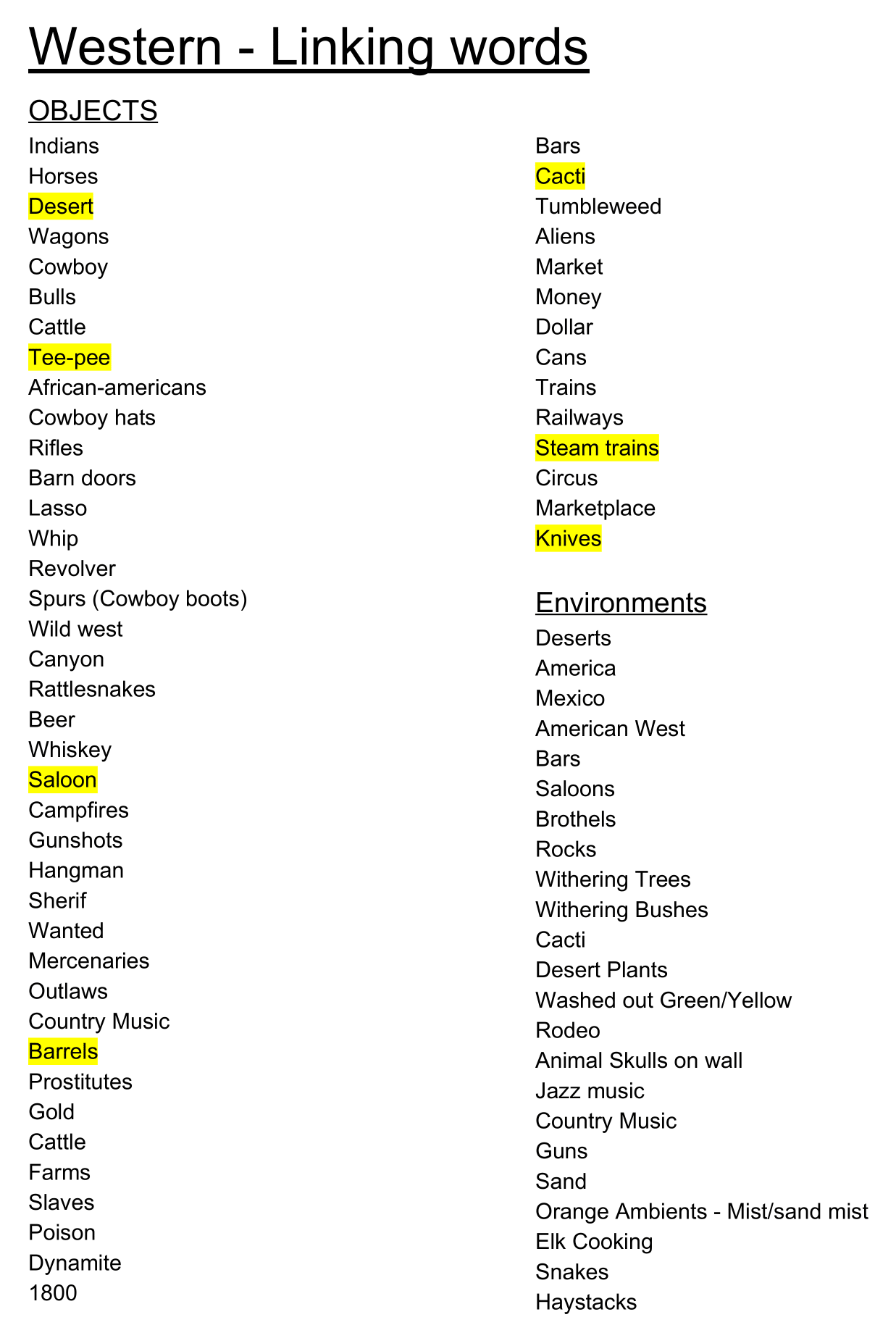 Western - Linking words

OBJECTS

Indians
Horses
Desert
Wagons
Cowboy
Bulls
Cattle
Tee-pee
African-americans
Cowboy hats
Rifles
Barn doors
Lasso
Whip
Revolver
Spurs (Cowboy boots)
Wild west
Canyon
Rattlesnakes
Beer
Whiskey
Saloon
Campfires
Gunshots
Hangman
Sherif
Wanted
Mercenaries
Outlaws
Country Music
Barrels
Prostitutes
Gold
Cattle
Farms
Slaves
Poison
Dynamite
1800

Bars
Cacti
Tumbleweed
Aliens
Market
Money
Dollar
Cans
Trains
Railways
Steam trains
Circus
Marketplace
Knives

Environments

Deserts
America
Mexico
American West
Bars
Saloons
Brothels
Rocks
Withering Trees
Withering Bushes
Cacti
Desert Plants
Washed out Green/Yellow
Rodeo
Animal Skulls on wall
Jazz music
Country Music
Guns
Sand
Orange Ambients - Mist/sand mist
Elk Cooking
Snakes
Haystacks